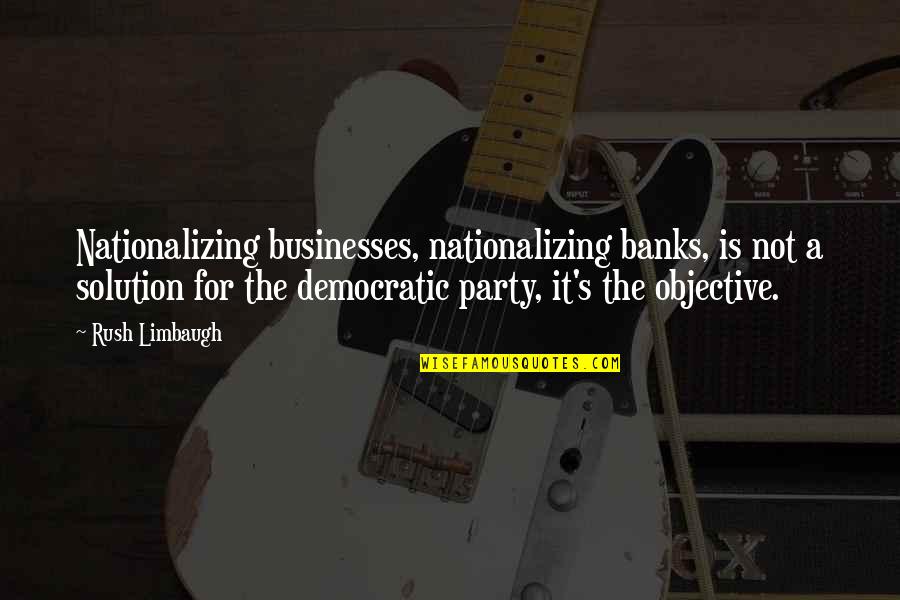 Nationalizing businesses, nationalizing banks, is not a solution for the democratic party, it's the objective.

~ Rush Limbaugh

WISEFAMOUSQUOTES.COM